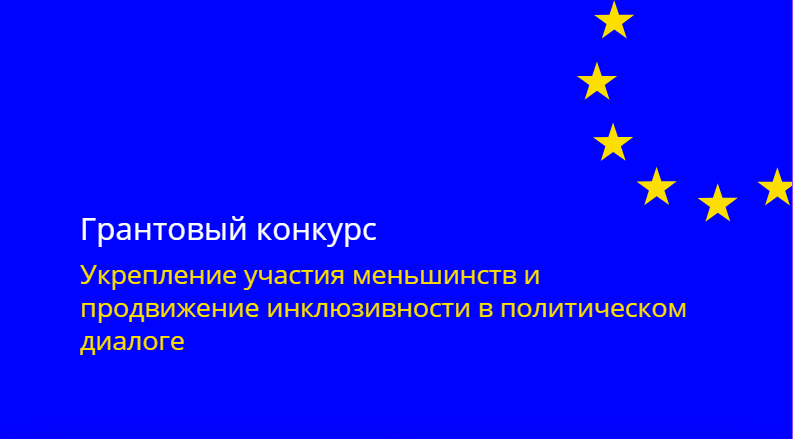 Грантовый конкурс

Укрепление участия меньшинств и продвижение инклюзивности в политическом диалоге